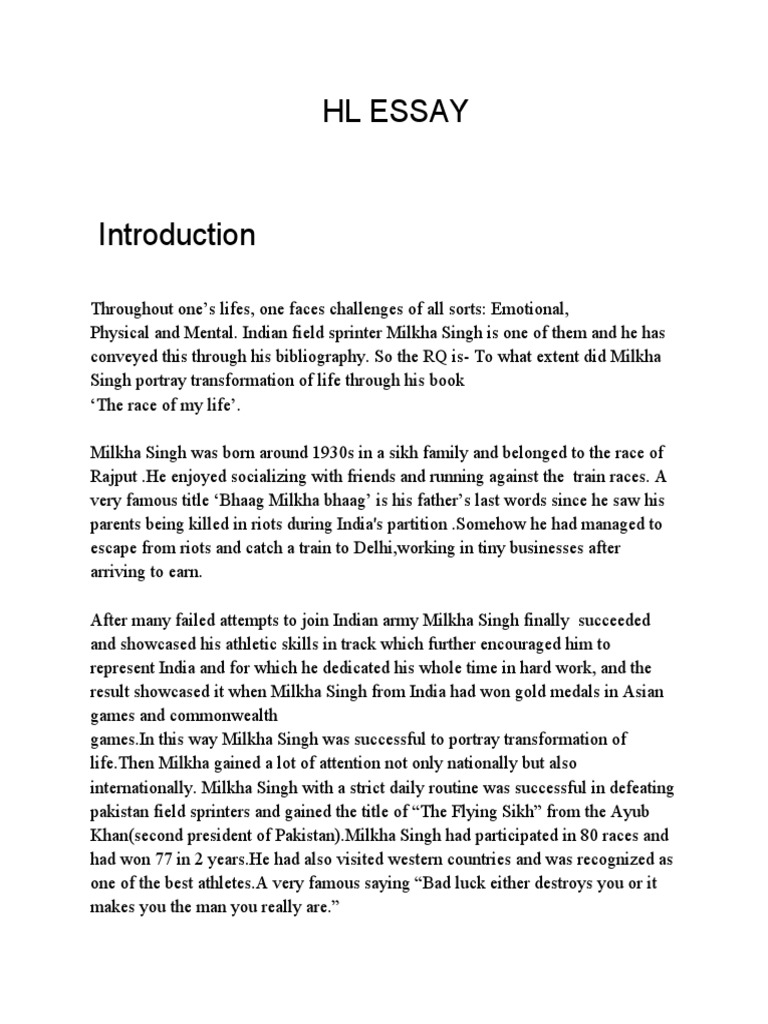 HL ESSAY

Introduction

Throughout one's lifes, one faces challenges of all sorts: Emotional, Physical and Mental. Indian field sprinter Milkha Singh is one of them and he has conveyed this through his bibliography. So the RQ is- To what extent did Milkha Singh portray transformation of life through his book 'The race of my life'.

Milkha Singh was born around 1930s in a sikh family and belonged to the race of Rajput .He enjoyed socializing with friends and running against the train races. A very famous title 'Bhaag Milkha bhaag' is his father's last words since he saw his parents being killed in riots during India's partition .Somehow he had managed to escape from riots and catch a train to Delhi,working in tiny businesses after arriving to earn.

After many failed attempts to join Indian army Milkha Singh finally succeeded and showcased his athletic skills in track which further encouraged him to represent India and for which he dedicated his whole time in hard work, and the result showcased it when Milkha Singh from India had won gold medals in Asian games and commonwealth games.In this way Milkha Singh was successful to portray transformation of life.Then Milkha gained a lot of attention not only nationally but also internationally. Milkha Singh with a strict daily routine was successful in defeating pakistan field sprinters and gained the title of "The Flying Sikh" from the Ayub Khan(second president of Pakistan).Milkha Singh had participated in 80 races and had won 77 in 2 years.He had also visited western countries and was recognized as one of the best athletes.A very famous saying "Bad luck either destroys you or it makes you the man you really are."